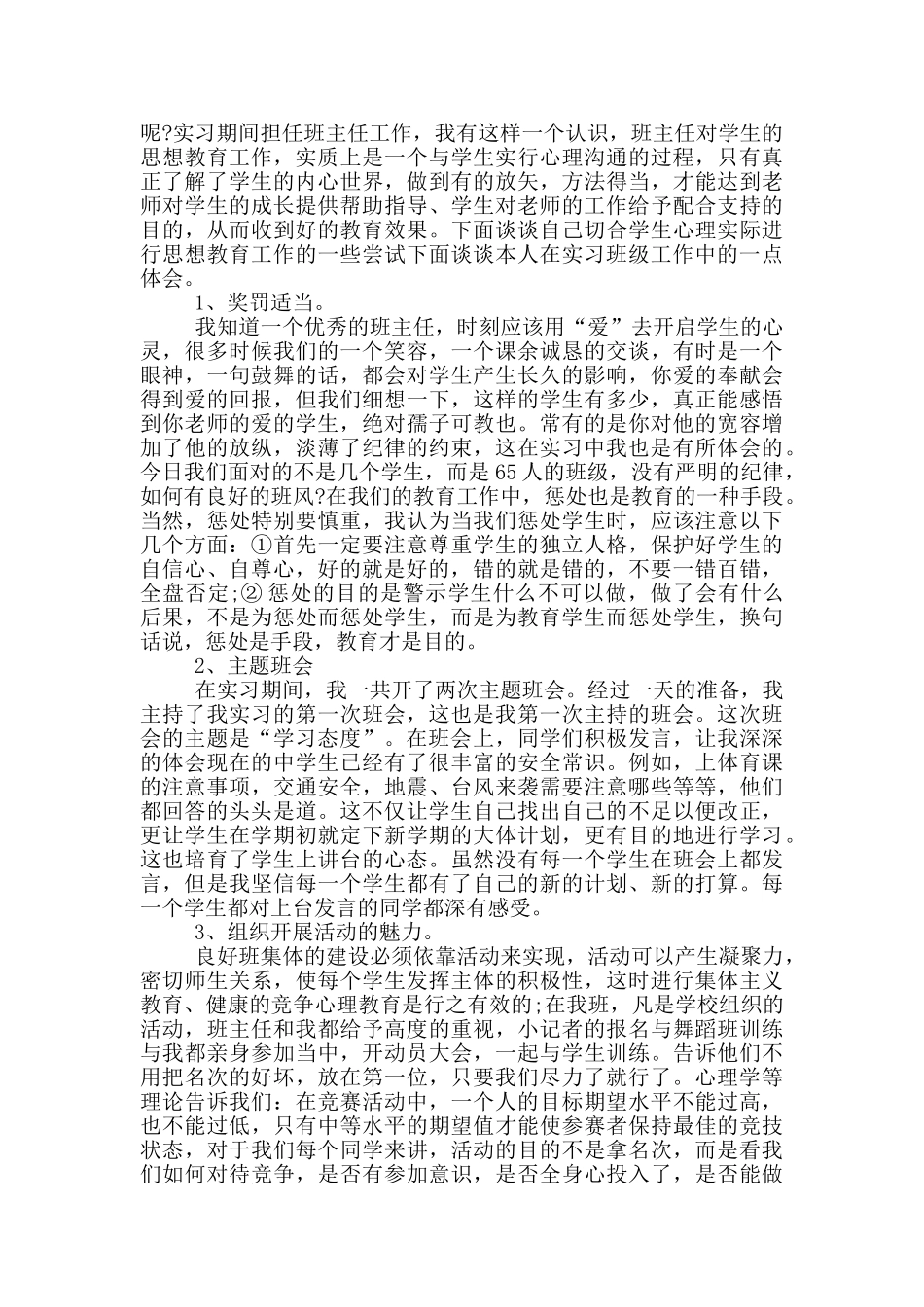 呢?实习期间担任班主任工作，我有这样一个认识，班主任对学生的思想教育工作，实质上是一个与学生实行心理沟通的过程，只有真正了解了学生的内心世界，做到有的放矢，方法得当，才能达到老师对学生的成长提供帮助指导、学生对老师的工作给予配合支持的目的，从而收到好的教育效果。下面谈谈自己切合学生心理实际进行思想教育工作的一些尝试下面谈谈本人在实习班级工作中的一点体会。

1、奖罚适当。

我知道一个优秀的班主任，时刻应该用“爱”去开启学生的心灵，很多时候我们的一个笑容，一个课余诚恳的交谈，有时是一个眼神，一句鼓舞的话，都会对学生产生长久的影响，你爱的奉献会得到爱的回报，但我们细想一下，这样的学生有多少，真正能感悟到你老师的爱的学生，绝对孺子可教也。常有的是你对他的宽容增加了他的放纵，淡薄了纪律的约束，这在实习中我也是有所体会的。今日我们面对的不是几个学生，而是65人的班级，没有严明的纪律，如何有良好的班风?在我们的教育工作中，惩处也是教育的一种手段。当然，惩处特别要慎重，我认为当我们惩处学生时，应该注意以下几个方面：①首先一定要注意尊重学生的独立人格，保护好学生的自信心、自尊心，好的就是好的，错的就是错的，不要一错百错，全盘否定;② 惩处的目的是警示学生什么不可以做，做了会有什么后果，不是为惩处而惩处学生，而是为教育学生而惩处学生，换句话说，惩处是手段，教育才是目的。

2、主题班会

在实习期间，我一共开了两次主题班会。经过一天的准备，我主持了我实习的第一次班会，这也是我第一次主持的班会。这次班会的主题是“学习态度”。在班会上，同学们积极发言，让我深深的体会现在的中学生已经有了很丰富的安全常识。例如，上体育课的注意事项，交通安全，地震、台风来袭需要注意哪些等等，他们都回答的头头是道。这不仅让学生自己找出自己的不足以便改正，更让学生在学期初就定下新学期的大体计划，更有目的地进行学习。这也培育了学生上讲台的心态。虽然没有每一个学生在班会上都发言，但是我坚信每一个学生都有了自己的新的计划、新的打算。每一个学生都对上台发言的同学都深有感受。

3、组织开展活动的魅力。

良好班集体的建设必须依靠活动来实现，活动可以产生凝聚力，密切师生关系，使每个学生发挥主体的积极性，这时进行集体主义教育、健康的竞争心理教育是行之有效的;在我班，凡是学校组织的活动，班主任和我都给予高度的重视，小记者的报名与舞蹈班训练与我都亲身参加当中，开动员大会，一起与学生训练。告诉他们不用把名次的好坏，放在第一位，只要我们尽力了就行了。心理学等理论告诉我们：在竞赛活动中，一个人的目标期望水平不能过高，也不能过低，只有中等水平的期望值才能使参赛者保持最佳的竞技状态，对于我们每个同学来讲，活动的目的不是拿名次，而是看我们如何对待竞争，是否有参加意识，是否全身心投入了，是否能做